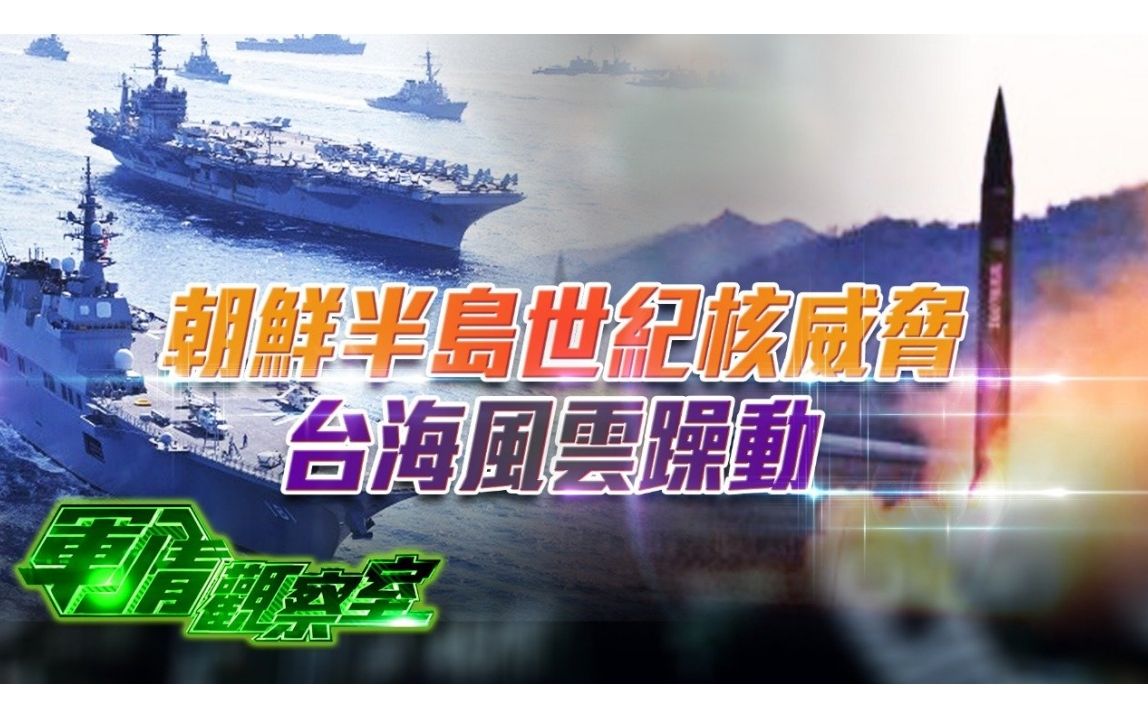 朝鮮半島世紀核威脅
台海風雲躁動

軍情觀察室